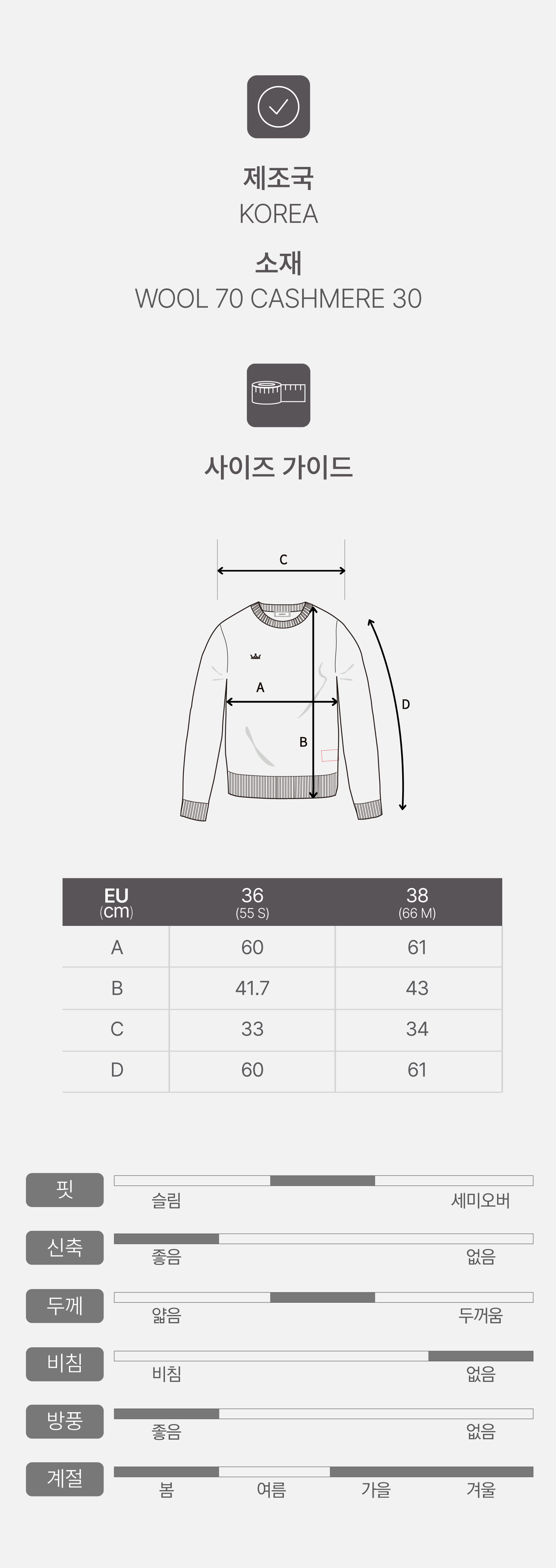 제조국
KOREA
소재
WOOL 70 CASHMERE 30

사이즈 가이드

C
A
B
D

| EU (cm) | 36 (55 S) | 38 (66 M) |
|---|---|---|
| A | 60 | 61 |
| B | 41.7 | 43 |
| C | 33 | 34 |
| D | 60 | 61 |

핏
슬림
세미오버

신축
좋음
없음

두께
얇음
두꺼움

비침
비침
없음

방풍
좋음
없음

계절
봄
여름
가을
겨울